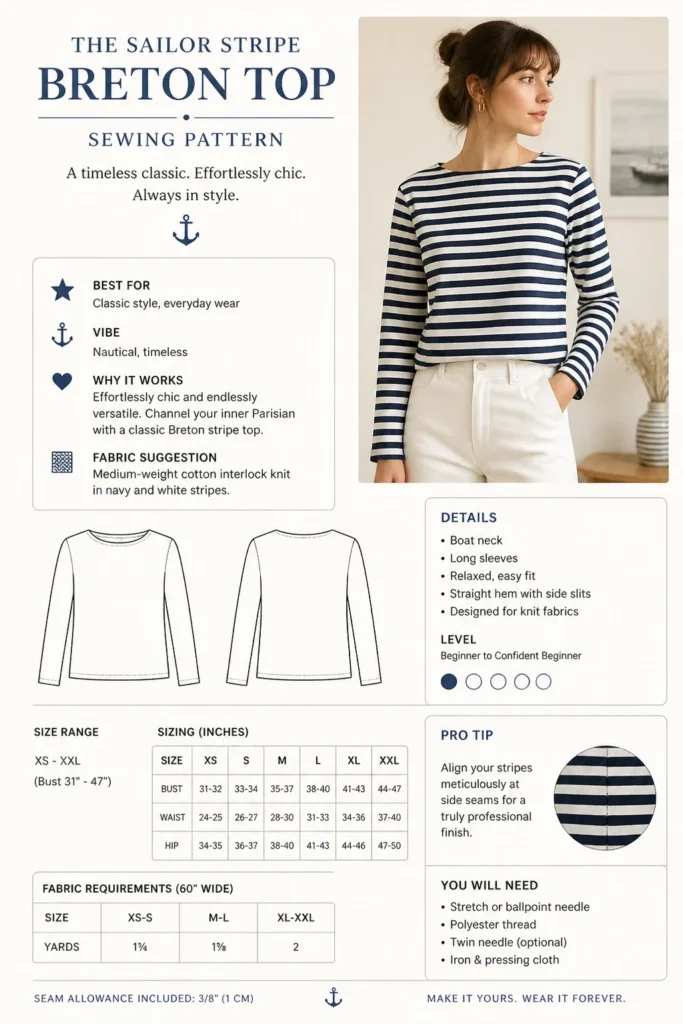 THE SAILOR STRIPE
BRETON TOP
SEWING PATTERN

A timeless classic. Effortlessly chic. Always in style.

BEST FOR
Classic style, everyday wear

VIBE
Nautical, timeless

WHY IT WORKS
Effortlessly chic and endlessly versatile. Channel your inner Parisian with a classic Breton stripe top.

FABRIC SUGGESTION
Medium-weight cotton interlock knit in navy and white stripes.

DETAILS
• Boat neck
• Long sleeves
• Relaxed, easy fit
• Straight hem with side slits
• Designed for knit fabrics

LEVEL
Beginner to Confident Beginner

SIZE RANGE
XS - XXL
(Bust 31" - 47")

SIZING (INCHES)

| SIZE | XS | S | M | L | XL | XXL |
|---|---|---|---|---|---|---|
| BUST | 31-32 | 33-34 | 35-37 | 38-40 | 41-43 | 44-47 |
| WAIST | 24-25 | 26-27 | 28-30 | 31-33 | 34-36 | 37-40 |
| HIP | 34-35 | 36-37 | 38-40 | 41-43 | 44-46 | 47-50 |

PRO TIP
Align your stripes meticulously at side seams for a truly professional finish.

FABRIC REQUIREMENTS (60" WIDE)

| SIZE | XS-S | M-L | XL-XXL |
|---|---|---|---|
| YARDS | 1¾ | 1⅞ | 2 |

YOU WILL NEED
• Stretch or ballpoint needle
• Polyester thread
• Twin needle (optional)
• Iron & pressing cloth

SEAM ALLOWANCE INCLUDED: 3/8" (1 CM)

MAKE IT YOURS. WEAR IT FOREVER.